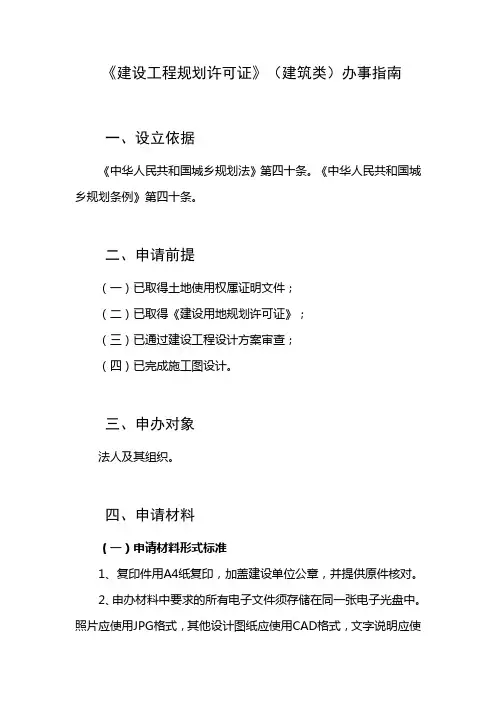 《建设工程规划许可证》（建筑类）办事指南

一、设立依据

《中华人民共和国城乡规划法》第四十条。《中华人民共和国城乡规划条例》第四十条。

二、申请前提

（一）已取得土地使用权属证明文件；

（二）已取得《建设用地规划许可证》；

（三）已通过建设工程设计方案审查；

（四）已完成施工图设计。

三、申办对象

法人及其组织。

四、申请材料

（一）申请材料形式标准

1、复印件用A4纸复印，加盖建设单位公章，并提供原件核对。

2、申办材料中要求的所有电子文件须存储在同一张电子光盘中。照片应使用JPG格式，其他设计图纸应使用CAD格式，文字说明应使